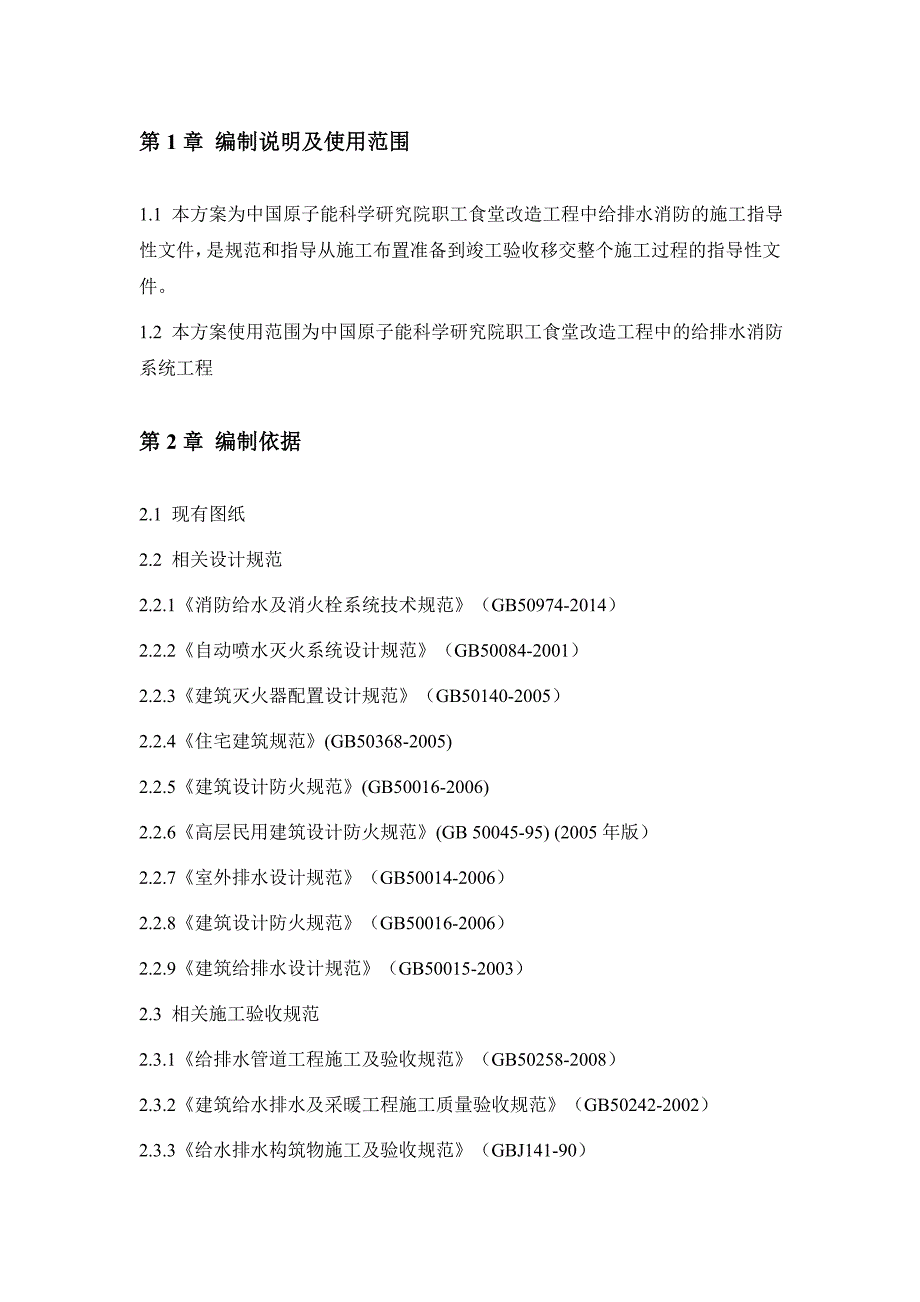 第 1 章  编制说明及使用范围

1.1  本方案为中国原子能科学研究院职工食堂改造工程中给排水消防的施工指导性文件，是规范和指导从施工布置准备到竣工验收移交整个施工过程的指导性文件。

1.2  本方案使用范围为中国原子能科学研究院职工食堂改造工程中的给排水消防系统工程

第 2 章  编制依据

2.1  现有图纸

2.2  相关设计规范

2.2.1《消防给水及消火栓系统技术规范》（GB50974-2014）

2.2.2《自动喷水灭火系统设计规范》（GB50084-2001）

2.2.3《建筑灭火器配置设计规范》（GB50140-2005）

2.2.4《住宅建筑规范》(GB50368-2005)

2.2.5《建筑设计防火规范》(GB50016-2006)

2.2.6《高层民用建筑设计防火规范》(GB 50045-95) (2005 年版）

2.2.7《室外排水设计规范》（GB50014-2006）

2.2.8《建筑设计防火规范》（GB50016-2006）

2.2.9《建筑给排水设计规范》（GB50015-2003）

2.3  相关施工验收规范

2.3.1《给排水管道工程施工及验收规范》（GB50258-2008）

2.3.2《建筑给水排水及采暖工程施工质量验收规范》（GB50242-2002）

2.3.3《给水排水构筑物施工及验收规范》（GBJ141-90）